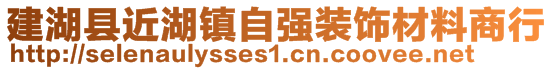 建湖县近湖镇自强装饰材料商行
http://selenaulysses1.cn.coovee.net